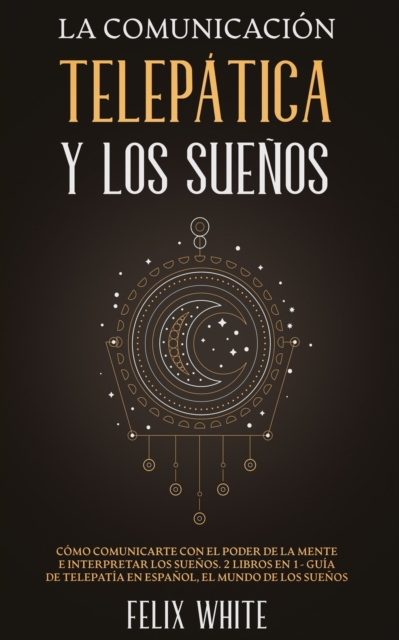 LA COMUNICACIÓN
TELEPÁTICA
Y LOS SUEÑOS

CÓMO COMUNICARTE CON EL PODER DE LA MENTE E INTERPRETAR LOS SUEÑOS. 2 LIBROS EN 1 - GUÍA DE TELEPATÍA EN ESPAÑOL, EL MUNDO DE LOS SUEÑOS

FELIX WHITE